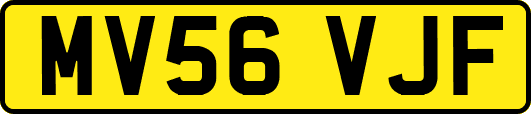 MV56 VJF